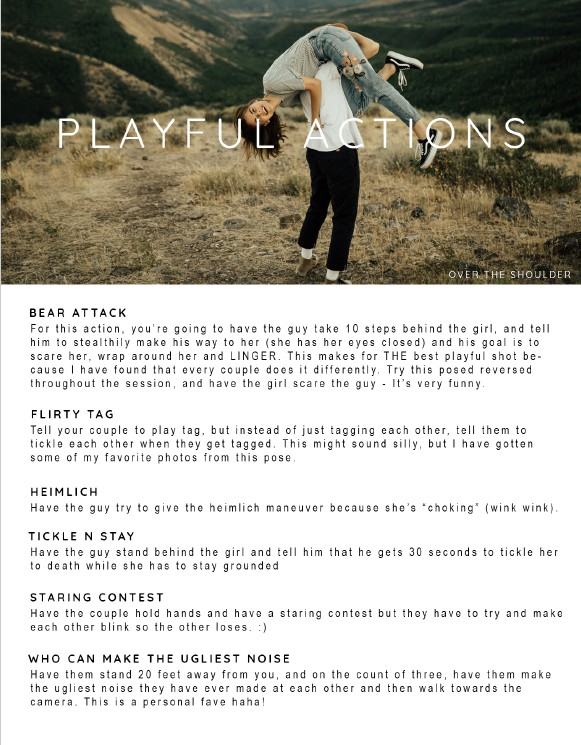 PLAYFUL ACTIONS

OVER THE SHOULDER

BEAR ATTACK
For this action, you're going to have the guy take 10 steps behind the girl, and tell him to stealthily make his way to her (she has her eyes closed) and his goal is to scare her, wrap around her and LINGER. This makes for THE best playful shot because I have found that every couple does it differently. Try this posed reversed throughout the session, and have the girl scare the guy - It's very funny.

FLIRTY TAG
Tell your couple to play tag, but instead of just tagging each other, tell them to tickle each other when they get tagged. This might sound silly, but I have gotten some of my favorite photos from this pose.

HEIMLICH
Have the guy try to give the heimlich maneuver because she's "choking" (wink wink).

TICKLE N STAY
Have the guy stand behind the girl and tell him that he gets 30 seconds to tickle her to death while she has to stay grounded

STARING CONTEST
Have the couple hold hands and have a staring contest but they have to try and make each other blink so the other loses. :)

WHO CAN MAKE THE UGLIEST NOISE
Have them stand 20 feet away from you, and on the count of three, have them make the ugliest noise they have ever made at each other and then walk towards the camera. This is a personal fave haha!